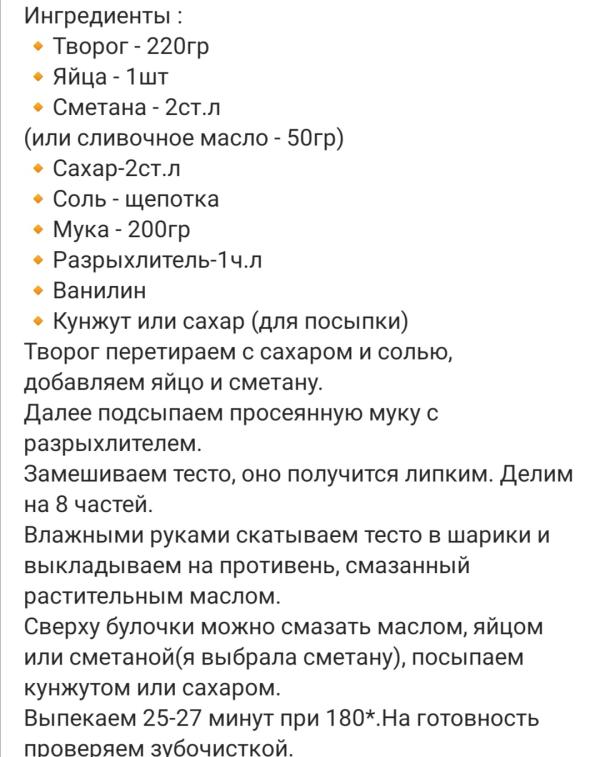 Ингредиенты :
- Творог - 220гр
- Яйца - 1шт
- Сметана - 2ст.л
(или сливочное масло - 50гр)
- Сахар-2ст.л
- Соль - щепотка
- Мука - 200гр
- Разрыхлитель-1ч.л
- Ванилин
- Кунжут или сахар (для посыпки)

Творог перетираем с сахаром и солью, добавляем яйцо и сметану.
Далее подсыпаем просеянную муку с разрыхлителем.
Замешиваем тесто, оно получится липким. Делим на 8 частей.
Влажными руками скатываем тесто в шарики и выкладываем на противень, смазанный растительным маслом.
Сверху булочки можно смазать маслом, яйцом или сметаной(я выбрала сметану), посыпаем кунжутом или сахаром.
Выпекаем 25-27 минут при 180*.На готовность проверяем зубочисткой.